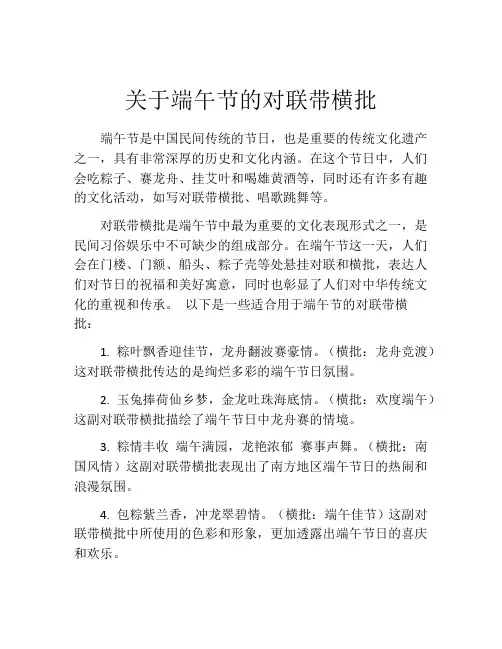 关于端午节的对联带横批

端午节是中国民间传统的节日，也是重要的传统文化遗产之一，具有非常深厚的历史和文化内涵。在这个节日中，人们会吃粽子、赛龙舟、挂艾叶和喝雄黄酒等，同时还有许多有趣的文化活动，如写对联带横批、唱歌跳舞等。

对联带横批是端午节中最为重要的文化表现形式之一，是民间习俗娱乐中不可缺少的组成部分。在端午节这一天，人们会在门楼、门额、船头、粽子壳等处悬挂对联和横批，表达人们对节日的祝福和美好寓意，同时也彰显了人们对中华传统文化的重视和传承。 以下是一些适合用于端午节的对联带横批：

1. 粽叶飘香迎佳节，龙舟翻波赛豪情。（横批：龙舟竞渡）这对联带横批传达的是绚烂多彩的端午节日氛围。

2. 玉兔捧荷仙乡梦，金龙吐珠海底情。（横批：欢度端午）这副对联带横批描绘了端午节日中龙舟赛的情境。

3. 粽情丰收 端午满园，龙艳浓郁 赛事声舞。（横批：南国风情）这副对联带横批表现出了南方地区端午节日的热闹和浪漫氛围。

4. 包粽紫兰香，冲龙翠碧情。（横批：端午佳节）这副对联带横批中所使用的色彩和形象，更加透露出端午节日的喜庆和欢乐。